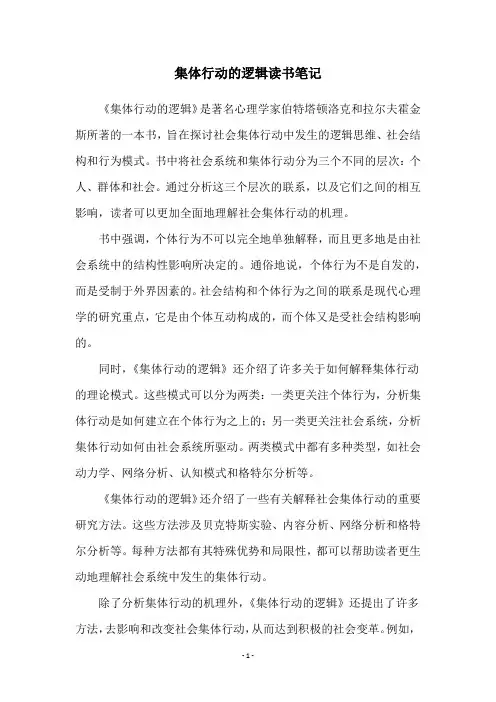 集体行动的逻辑读书笔记

《集体行动的逻辑》是著名心理学家伯特塔顿洛克和拉尔夫霍金斯所著的一本书，旨在探讨社会集体行动中发生的逻辑思维、社会结构和行为模式。书中将社会系统和集体行动分为三个不同的层次：个人、群体和社会。通过分析这三个层次的联系，以及它们之间的相互影响，读者可以更加全面地理解社会集体行动的机理。

书中强调，个体行为不可以完全地单独解释，而且更多地是由社会系统中的结构性影响所决定的。通俗地说，个体行为不是自发的，而是受制于外界因素的。社会结构和个体行为之间的联系是现代心理学的研究重点，它是由个体互动构成的，而个体又是受社会结构影响的。

同时，《集体行动的逻辑》还介绍了许多关于如何解释集体行动的理论模式。这些模式可以分为两类：一类更关注个体行为，分析集体行动是如何建立在个体行为之上的；另一类更关注社会系统，分析集体行动如何由社会系统所驱动。两类模式中都有多种类型，如社会动力学、网络分析、认知模式和格特尔分析等。

《集体行动的逻辑》还介绍了一些有关解释社会集体行动的重要研究方法。这些方法涉及贝克特斯实验、内容分析、网络分析和格特尔分析等。每种方法都有其特殊优势和局限性，都可以帮助读者更生动地理解社会系统中发生的集体行动。

除了分析集体行动的机理外，《集体行动的逻辑》还提出了许多方法，去影响和改变社会集体行动，从而达到积极的社会变革。例如，

- 1 -